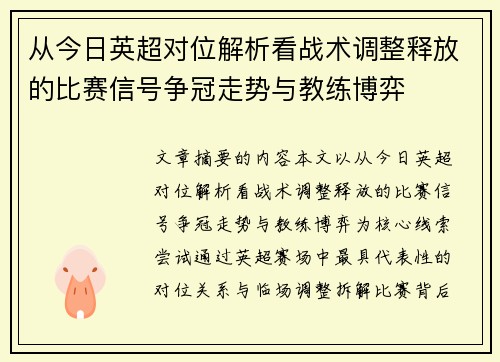 从今日英超对位解析看战术调整释放的比赛信号争冠走势与教练博弈

文章摘要的内容本文以从今日英超对位解析看战术调整释放的比赛信号争冠走势与教练博弈为核心线索尝试通过英超赛场中最具代表性的对位关系与临场调整拆解比赛背后